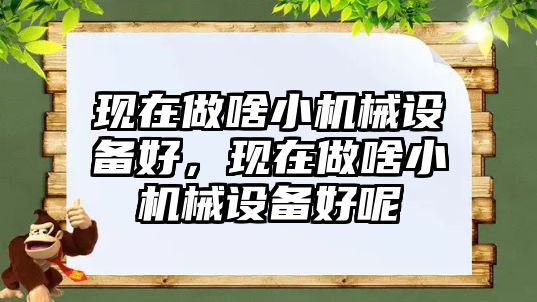 现在做啥小机械设备好，现在做啥小机械设备好呢